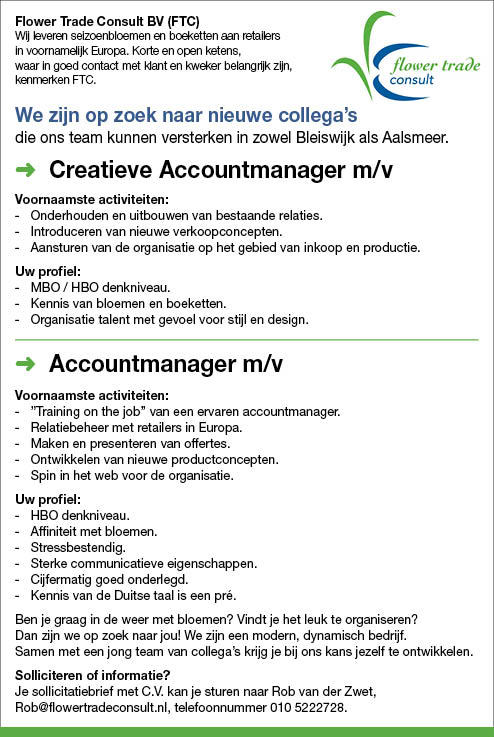 Flower Trade Consult BV (FTC)
Wij leveren seizoenbloemen en boeketten aan retailers in voornamelijk Europa. Korte en open ketens, waar in goed contact met klant en kweker belangrijk zijn, kenmerken FTC.

flower trade consult

We zijn op zoek naar nieuwe collega's
die ons team kunnen versterken in zowel Bleiswijk als Aalsmeer.

➜ Creatieve Accountmanager m/v

Voornaamste activiteiten:
- Onderhouden en uitbouwen van bestaande relaties.
- Introduceren van nieuwe verkoopconcepten.
- Aansturen van de organisatie op het gebied van inkoop en productie.

Uw profiel:
- MBO / HBO denkniveau.
- Kennis van bloemen en boeketten.
- Organisatie talent met gevoel voor stijl en design.

➜ Accountmanager m/v

Voornaamste activiteiten:
- "Training on the job" van een ervaren accountmanager.
- Relatiebeheer met retailers in Europa.
- Maken en presenteren van offertes.
- Ontwikkelen van nieuwe productconcepten.
- Spin in het web voor de organisatie.

Uw profiel:
- HBO denkniveau.
- Affiniteit met bloemen.
- Stressbestendig.
- Sterke communicatieve eigenschappen.
- Cijfermatig goed onderlegd.
- Kennis van de Duitse taal is een pré.

Ben je graag in de weer met bloemen? Vindt je het leuk te organiseren? Dan zijn we op zoek naar jou! We zijn een modern, dynamisch bedrijf. Samen met een jong team van collega's krijg je bij ons kans jezelf te ontwikkelen.

Solliciteren of informatie?
Je sollicitatiebrief met C.V. kan je sturen naar Rob van der Zwet, Rob@flowertradeconsult.nl, telefoonnummer 010 5222728.